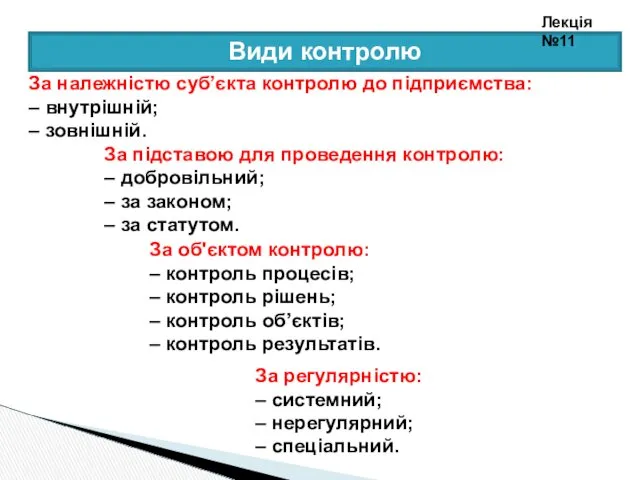 Лекція №11

Види контролю

За належністю суб’єкта контролю до підприємства:
– внутрішній;
– зовнішній.

За підставою для проведення контролю:
– добровільний;
– за законом;
– за статутом.

За об'єктом контролю:
– контроль процесів;
– контроль рішень;
– контроль об’єктів;
– контроль результатів.

За регулярністю:
– системний;
– нерегулярний;
– спеціальний.